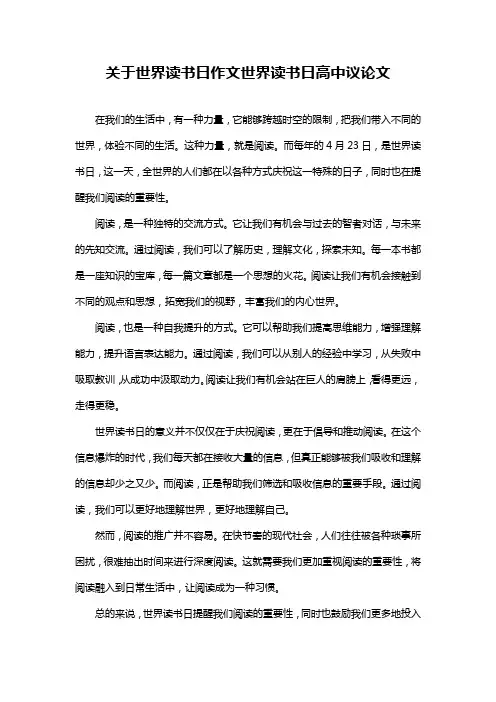 关于世界读书日作文世界读书日高中议论文

在我们的生活中，有一种力量，它能够跨越时空的限制，把我们带入不同的世界，体验不同的生活。这种力量，就是阅读。而每年的 4 月 23 日，是世界读书日，这一天，全世界的人们都在以各种方式庆祝这一特殊的日子，同时也在提醒我们阅读的重要性。

阅读，是一种独特的交流方式。它让我们有机会与过去的智者对话，与未来的先知交流。通过阅读，我们可以了解历史，理解文化，探索未知。每一本书都是一座知识的宝库，每一篇文章都是一个思想的火花。阅读让我们有机会接触到不同的观点和思想，拓宽我们的视野，丰富我们的内心世界。

阅读，也是一种自我提升的方式。它可以帮助我们提高思维能力，增强理解能力，提升语言表达能力。通过阅读，我们可以从别人的经验中学习，从失败中吸取教训，从成功中汲取动力。阅读让我们有机会站在巨人的肩膀上，看得更远，走得更稳。

世界读书日的意义并不仅仅在于庆祝阅读，更在于倡导和推动阅读。在这个信息爆炸的时代，我们每天都在接收大量的信息，但真正能够被我们吸收和理解的信息却少之又少。而阅读，正是帮助我们筛选和吸收信息的重要手段。通过阅读，我们可以更好地理解世界，更好地理解自己。

然而，阅读的推广并不容易。在快节奏的现代社会，人们往往被各种琐事所困扰，很难抽出时间来进行深度阅读。这就需要我们更加重视阅读的重要性，将阅读融入到日常生活中，让阅读成为一种习惯。

总的来说，世界读书日提醒我们阅读的重要性，同时也鼓励我们更多地投入